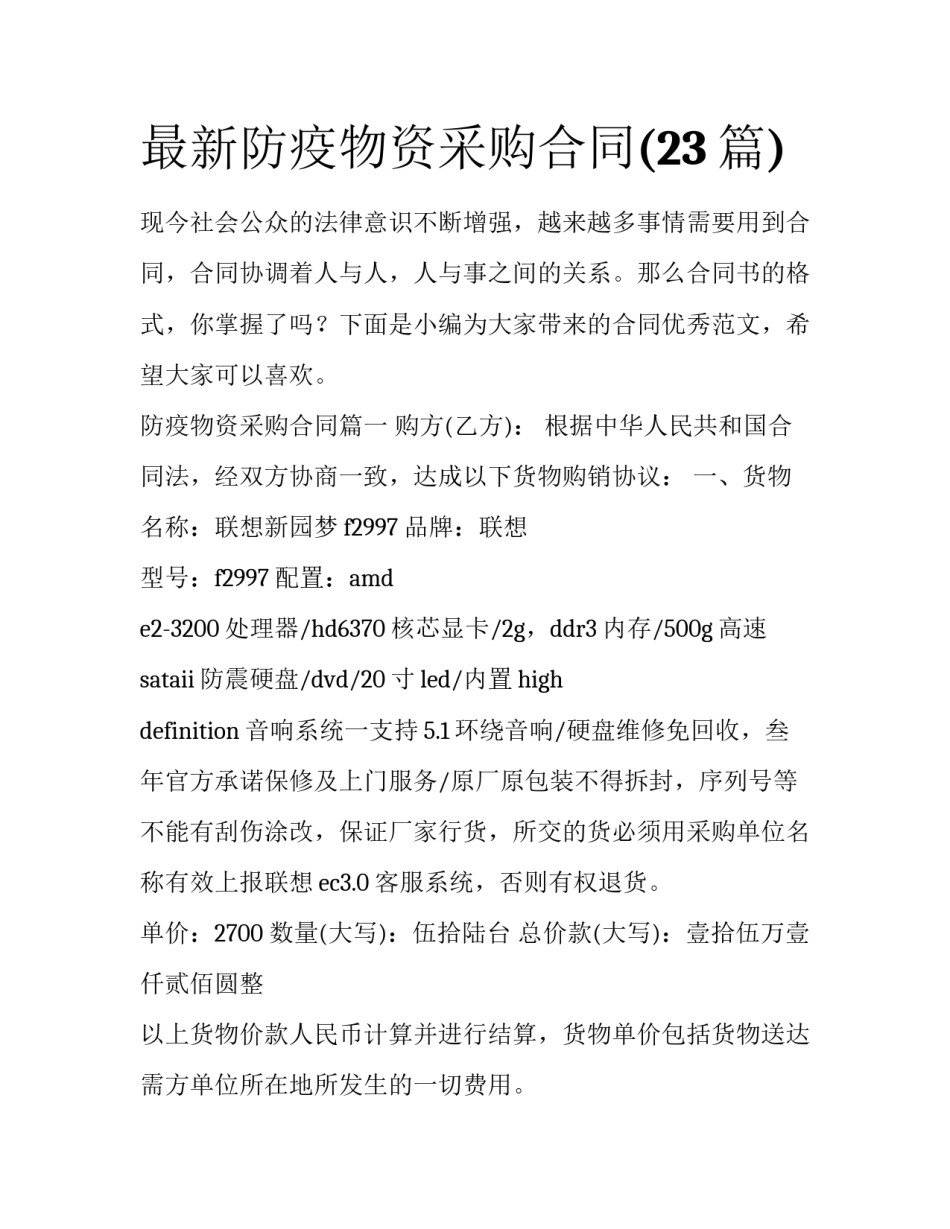 最新防疫物资采购合同(23 篇)

现今社会公众的法律意识不断增强，越来越多事情需要用到合同，合同协调着人与人，人与事之间的关系。那么合同书的格式，你掌握了吗？下面是小编为大家带来的合同优秀范文，希望大家可以喜欢。

防疫物资采购合同篇一 购方(乙方)： 根据中华人民共和国合同法，经双方协商一致，达成以下货物购销协议： 一、货物名称：联想新园梦 f2997 品牌：联想

型号：f2997 配置：amd

e2-3200 处理器/hd6370 核芯显卡/2g，ddr3 内存/500g 高速

sataii 防震硬盘/dvd/20 寸 led/内置 high

definition 音响系统一支持 5.1 环绕音响/硬盘维修免回收，叁年官方承诺保修及上门服务/原厂原包装不得拆封，序列号等不能有刮伤涂改，保证厂家行货，所交的货必须用采购单位名称有效上报联想 ec3.0 客服系统，否则有权退货。

单价：2700 数量(大写)：伍拾陆台 总价款(大写)：壹拾伍万壹仟贰佰圆整

以上货物价款人民币计算并进行结算，货物单价包括货物送达需方单位所在地所发生的一切费用。